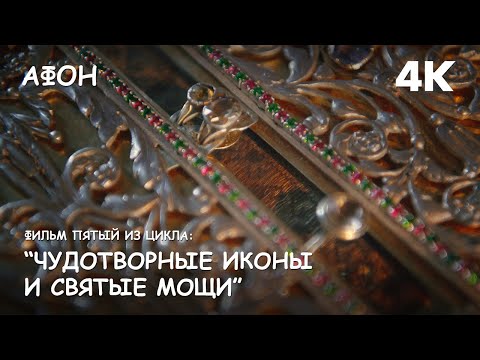 АФОН

4K

ФИЛЬМ ПЯТЫЙ ИЗ ЦИКЛА:
“ЧУДОТВОРНЫЕ ИКОНЫ И СВЯТЫЕ МОЩИ”